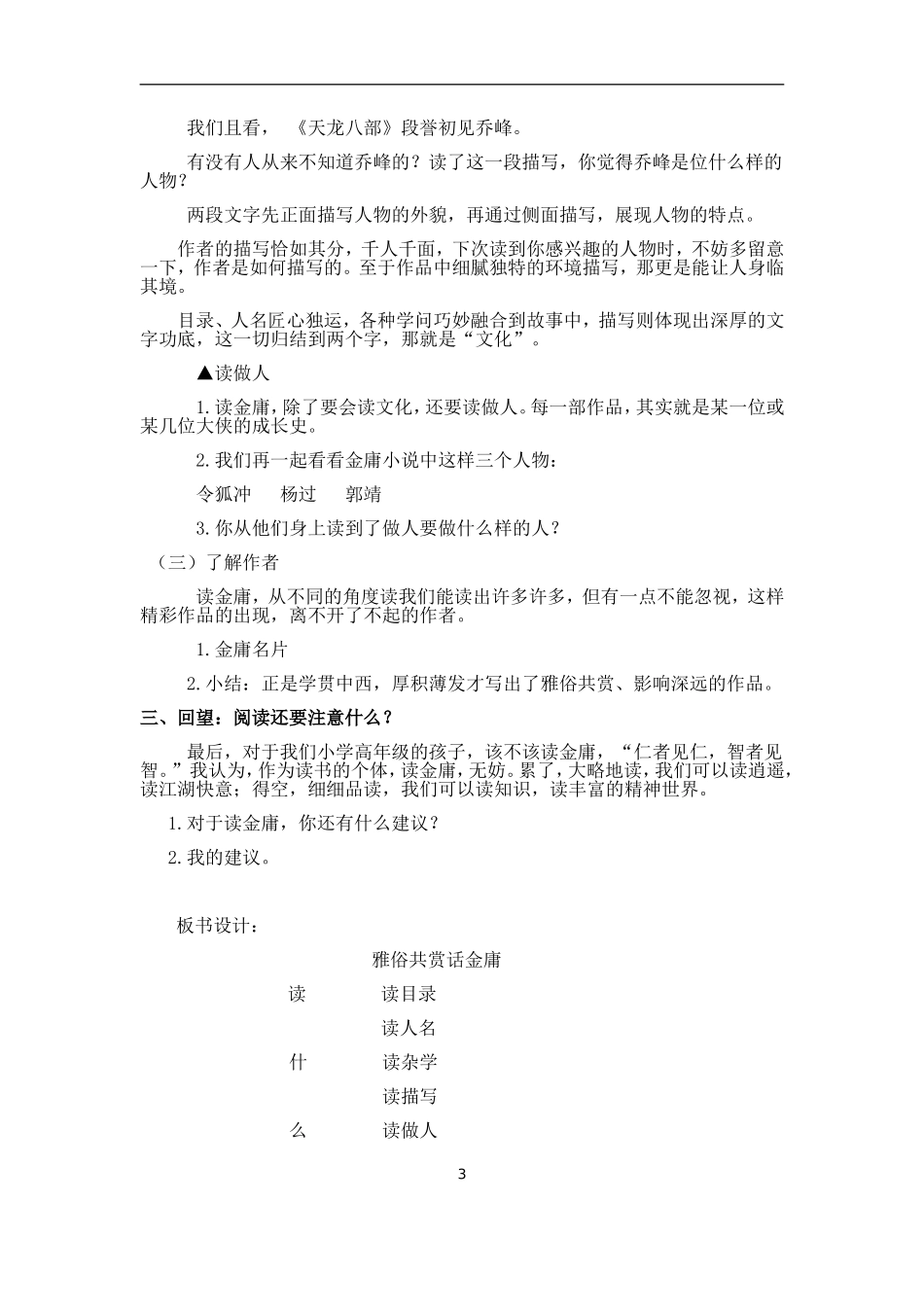 我们且看，《天龙八部》段誉初见乔峰。

有没有人从来不知道乔峰的？读了这一段描写，你觉得乔峰是位什么样的人物？

两段文字先正面描写人物的外貌，再通过侧面描写，展现人物的特点。

作者的描写恰如其分，千人千面，下次读到你感兴趣的人物时，不妨多留意一下，作者是如何描写的。至于作品中细腻独特的环境描写，那更是能让人身临其境。

目录、人名匠心独运，各种学问巧妙融合到故事中，描写则体现出深厚的文字功底，这一切归结到两个字，那就是“文化”。

▲读做人

1.读金庸，除了要会读文化，还要读做人。每一部作品，其实就是某一位或某几位大侠的成长史。

2.我们再一起看看金庸小说中这样三个人物：

令狐冲　杨过　郭靖

3.你从他们身上读到了做人要做什么样的人？

（三）了解作者

读金庸，从不同的角度读我们能读出许多许多，但有一点不能忽视，这样精彩作品的出现，离不开了不起的作者。

1.金庸名片

2.小结：正是学贯中西，厚积薄发才写出了雅俗共赏、影响深远的作品。

三、回望：阅读还要注意什么？

最后，对于我们小学高年级的孩子，该不该读金庸，“仁者见仁，智者见智。”我认为，作为读书的个体，读金庸，无妨。累了，大略地读，我们可以读逍遥，读江湖快意；得空，细细品读，我们可以读知识，读丰富的精神世界。

1.对于读金庸，你还有什么建议？

2.我的建议。

板书设计：

雅俗共赏话金庸

读　读目录

读人名

什　读杂学

读描写

么　读做人

3